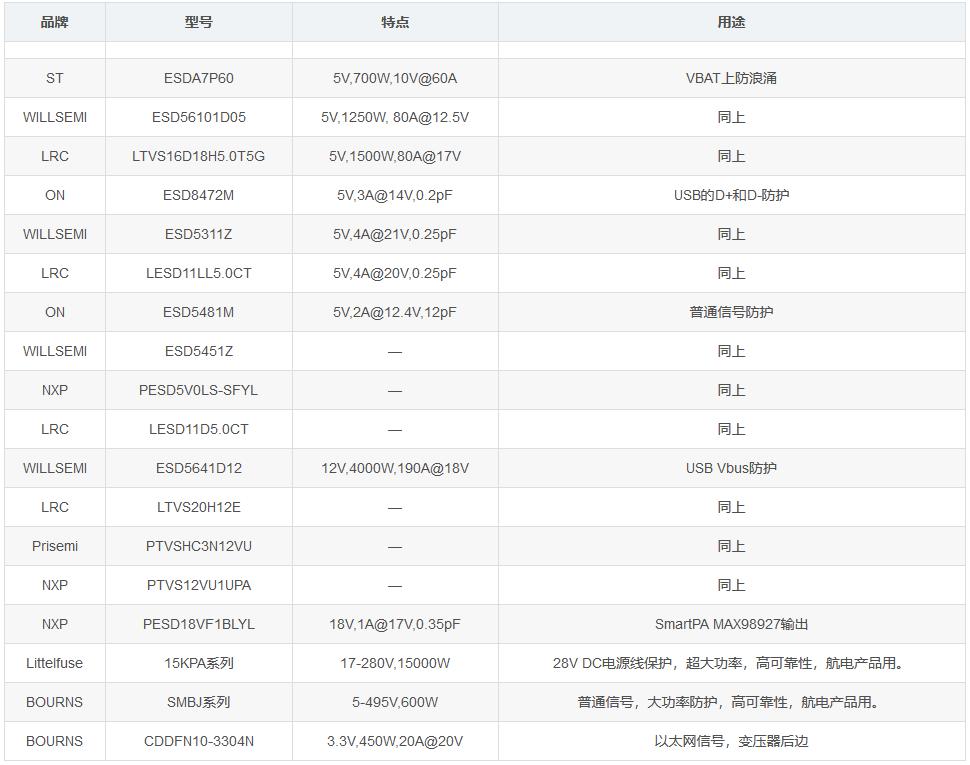 | 品牌 | 型号 | 特点 | 用途 |
|---|---|---|---|
| | | | |
| ST | ESDA7P60 | 5V,700W,10V@60A | VBAT上防浪涌 |
| WILLSEMI | ESD56101D05 | 5V,1250W, 80A@12.5V | 同上 |
| LRC | LTVS16D18H5.0T5G | 5V,1500W,80A@17V | 同上 |
| ON | ESD8472M | 5V,3A@14V,0.2pF | USB的D+和D-防护 |
| WILLSEMI | ESD5311Z | 5V,4A@21V,0.25pF | 同上 |
| LRC | LESD11LL5.0CT | 5V,4A@20V,0.25pF | 同上 |
| ON | ESD5481M | 5V,2A@12.4V,12pF | 普通信号防护 |
| WILLSEMI | ESD5451Z | — | 同上 |
| NXP | PESD5V0LS-SFYL | — | 同上 |
| LRC | LESD11D5.0CT | — | 同上 |
| WILLSEMI | ESD5641D12 | 12V,4000W,190A@18V | USB Vbus防护 |
| LRC | LTVS20H12E | — | 同上 |
| Prisemi | PTVSHC3N12VU | — | 同上 |
| NXP | PTVS12VU1UPA | — | 同上 |
| NXP | PESD18VF1BLYL | 18V,1A@17V,0.35pF | SmartPA MAX98927输出 |
| Littelfuse | 15KPA系列 | 17-280V,15000W | 28V DC电源线保护，超大功率，高可靠性，航电产品用。 |
| BOURNS | SMBJ系列 | 5-495V,600W | 普通信号，大功率防护，高可靠性，航电产品用。 |
| BOURNS | CDDFN10-3304N | 3.3V,450W,20A@20V | 以太网信号，变压器后边 |